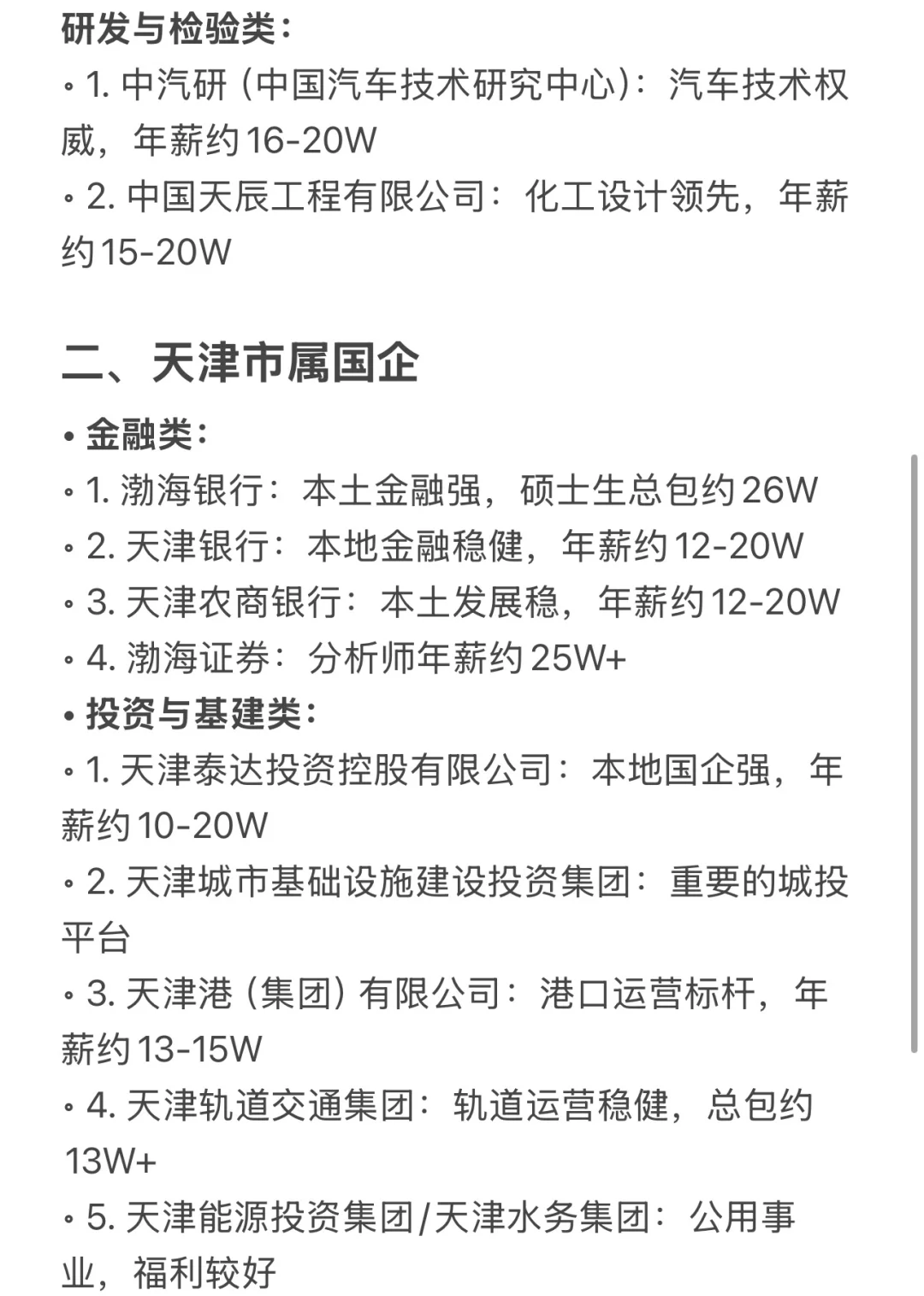 研发与检验类：

◦ 1. 中汽研（中国汽车技术研究中心）：汽车技术权威，年薪约16-20W

◦ 2. 中国天辰工程有限公司：化工设计领先，年薪约15-20W

二、天津市属国企

• 金融类：

◦ 1. 渤海银行：本土金融强，硕士生总包约26W

◦ 2. 天津银行：本地金融稳健，年薪约12-20W

◦ 3. 天津农商银行：本土发展稳，年薪约12-20W

◦ 4. 渤海证券：分析师年薪约25W+

• 投资与基建类：

◦ 1. 天津泰达投资控股有限公司：本地国企强，年薪约10-20W

◦ 2. 天津城市基础设施建设投资集团：重要的城投平台

◦ 3. 天津港（集团）有限公司：港口运营标杆，年薪约13-15W

◦ 4. 天津轨道交通集团：轨道运营稳健，总包约13W+

◦ 5. 天津能源投资集团/天津水务集团：公用事业，福利较好